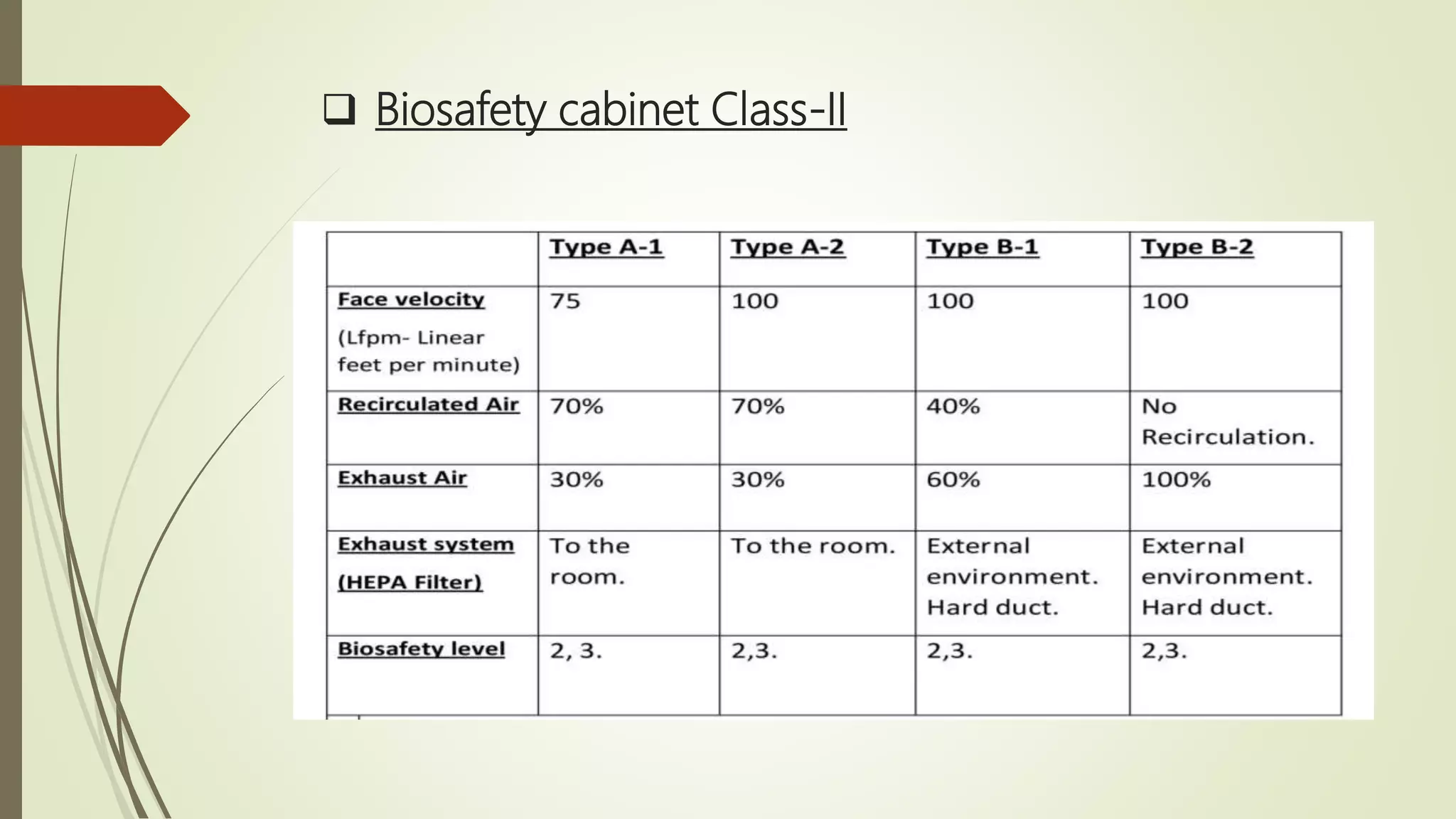 ☐ Biosafety cabinet Class-II

|  | Type A-1 | Type A-2 | Type B-1 | Type B-2 |
|---|---|---|---|---|
| Face velocity (Lfpm- Linear feet per minute) | 75 | 100 | 100 | 100 |
| Recirculated Air | 70% | 70% | 40% | No Recirculation. |
| Exhaust Air | 30% | 30% | 60% | 100% |
| Exhaust system (HEPA Filter) | To the room. | To the room. | External environment. Hard duct. | External environment. Hard duct. |
| Biosafety level | 2, 3. | 2,3. | 2,3. | 2,3. |